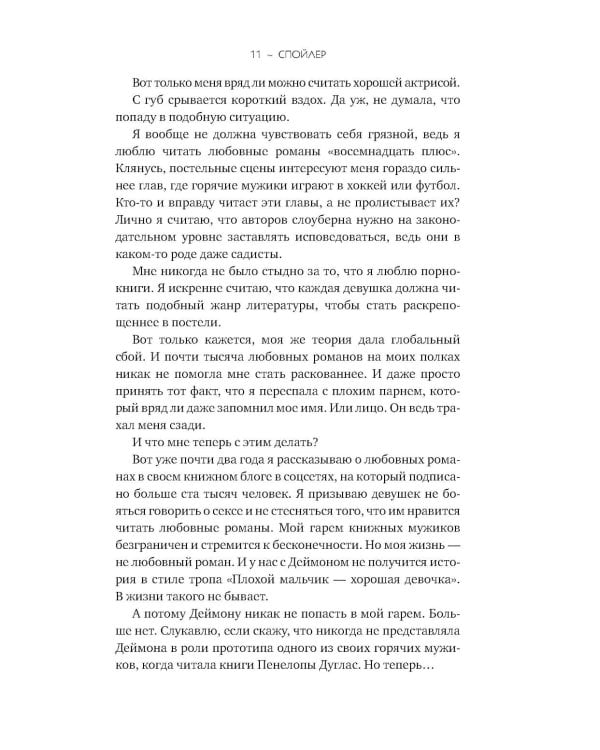 11 – СПОЙЛЕР

Вот только меня вряд ли можно считать хорошей актрисой.

С губ срывается короткий вздох. Да уж, не думала, что попаду в подобную ситуацию.

Я вообще не должна чувствовать себя грязной, ведь я люблю читать любовные романы «восемнадцать плюс». Клянусь, постельные сцены интересуют меня гораздо сильнее глав, где горячие мужики играют в хоккей или футбол. Кто-то и вправду читает эти главы, а не пролистывает их? Лично я считаю, что авторов слоуберна нужно на законодательном уровне заставлять исповедоваться, ведь они в каком-то роде даже садисты.

Мне никогда не было стыдно за то, что я люблю порнокниги. Я искренне считаю, что каждая девушка должна читать подобный жанр литературы, чтобы стать раскрепощеннее в постели.

Вот только кажется, моя же теория дала глобальный сбой. И почти тысяча любовных романов на моих полках никак не помогла мне стать раскованнее. И даже просто принять тот факт, что я переспала с плохим парнем, который вряд ли даже запомнил мое имя. Или лицо. Он ведь трахал меня сзади.

И что мне теперь с этим делать?

Вот уже почти два года я рассказываю о любовных романах в своем книжном блоге в соцсетях, на который подписано больше ста тысяч человек. Я призываю девушек не бояться говорить о сексе и не стесняться того, что им нравится читать любовные романы. Мой гарем книжных мужиков безграничен и стремится к бесконечности. Но моя жизнь — не любовный роман. И у нас с Деймоном не получится история в стиле тропа «Плохой мальчик — хорошая девочка». В жизни такого не бывает.

А потому Деймону никак не попасть в мой гарем. Больше нет. Слукавлю, если скажу, что никогда не представляла Деймона в роли прототипа одного из своих горячих мужиков, когда читала книги Пенелопы Дуглас. Но теперь…